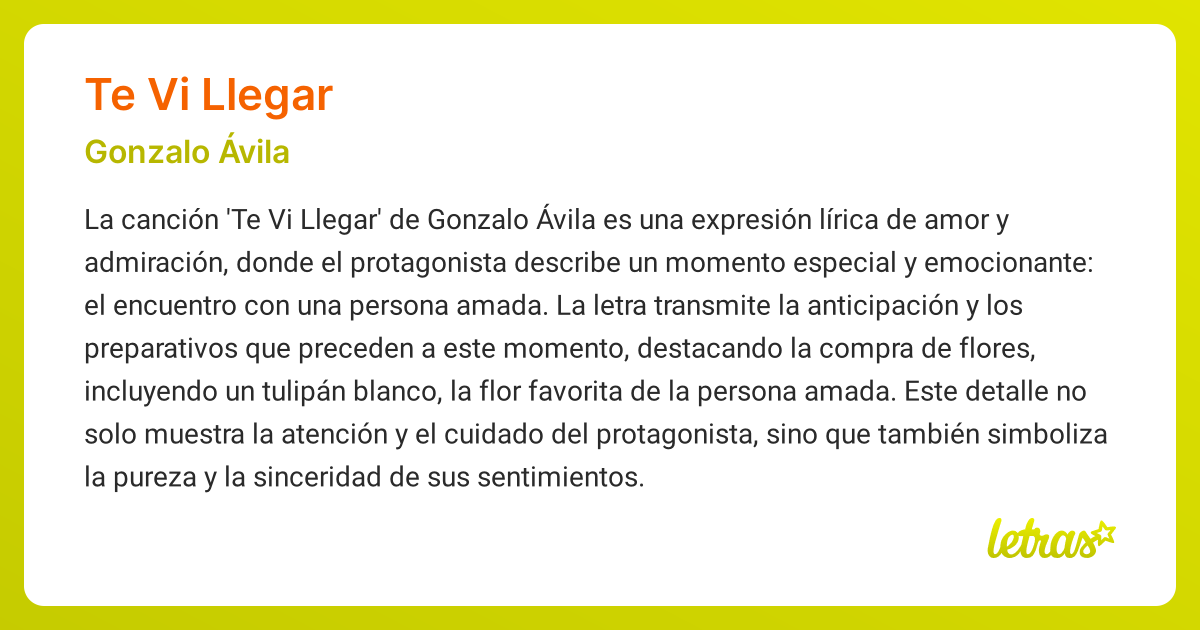 Te Vi Llegar

Gonzalo Ávila

La canción 'Te Vi Llegar' de Gonzalo Ávila es una expresión lírica de amor y admiración, donde el protagonista describe un momento especial y emocionante: el encuentro con una persona amada. La letra transmite la anticipación y los preparativos que preceden a este momento, destacando la compra de flores, incluyendo un tulipán blanco, la flor favorita de la persona amada. Este detalle no solo muestra la atención y el cuidado del protagonista, sino que también simboliza la pureza y la sinceridad de sus sentimientos.

letras